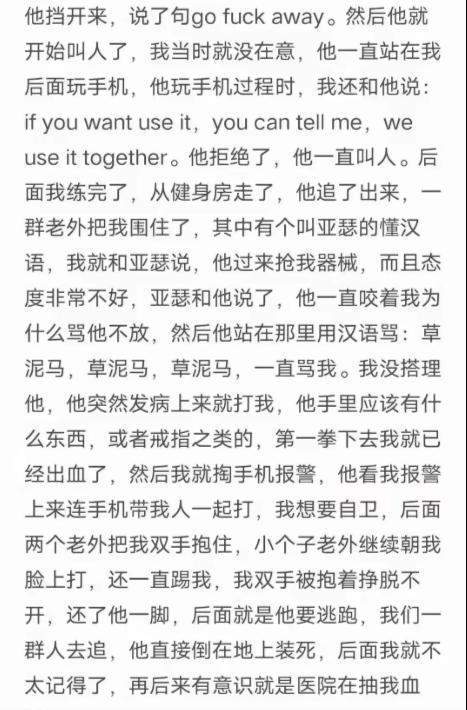 他挡开来，说了句go fuck away。然后他就开始叫人了，我当时就没在意，他一直站在我后面玩手机，他玩手机过程时，我还和他说：if you want use it，you can tell me，we use it together。他拒绝了，他一直叫人。后面我练完了，从健身房走了，他追了出来，一群老外把我围住了，其中有个叫亚瑟的懂汉语，我就和亚瑟说，他过来抢我器械，而且态度非常不好，亚瑟和他说了，他一直咬着我为什么骂他不放，然后他站在那里用汉语骂：草泥马，草泥马，草泥马，一直骂我。我没搭理他，他突然发病上来就打我，他手里应该有什么东西，或者戒指之类的，第一拳下去我就已经出血了，然后我就掏手机报警，他看我报警上来连手机带我人一起打，我想要自卫，后面两个老外把我双手抱住，小个子老外继续朝我脸上打，还一直踢我，我双手被抱着挣脱不开，还了他一脚，后面就是他要逃跑，我们一群人去追，他直接倒在地上装死，后面我就不太记得了，再后来有意识就是医院在抽我血